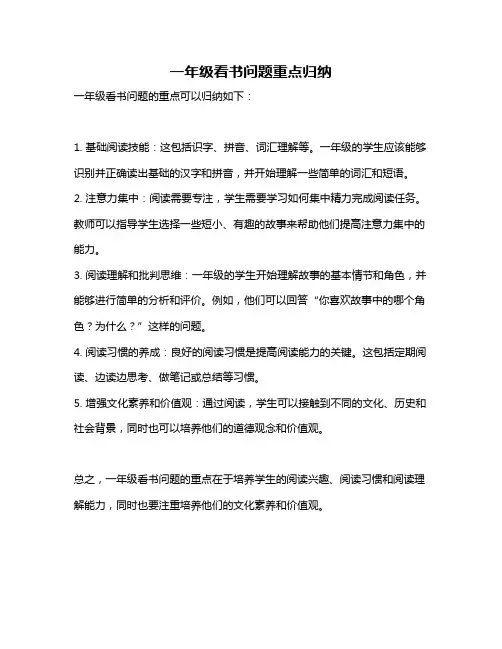 一年级看书问题重点归纳

一年级看书问题的重点可以归纳如下：

1. 基础阅读技能：这包括识字、拼音、词汇理解等。一年级的学生应该能够识别并正确读出基础的汉字和拼音，并开始理解一些简单的词汇和短语。

2. 注意力集中：阅读需要专注，学生需要学习如何集中精力完成阅读任务。教师可以指导学生选择一些短小、有趣的故事来帮助他们提高注意力集中的能力。

3. 阅读理解和批判思维：一年级的学生开始理解故事的基本情节和角色，并能够进行简单的分析和评价。例如，他们可以回答“你喜欢故事中的哪个角色？为什么？”这样的问题。

4. 阅读习惯的养成：良好的阅读习惯是提高阅读能力的关键。这包括定期阅读、边读边思考、做笔记或总结等习惯。

5. 增强文化素养和价值观：通过阅读，学生可以接触到不同的文化、历史和社会背景，同时也可以培养他们的道德观念和价值观。

总之，一年级看书问题的重点在于培养学生的阅读兴趣、阅读习惯和阅读理解能力，同时也要注重培养他们的文化素养和价值观。